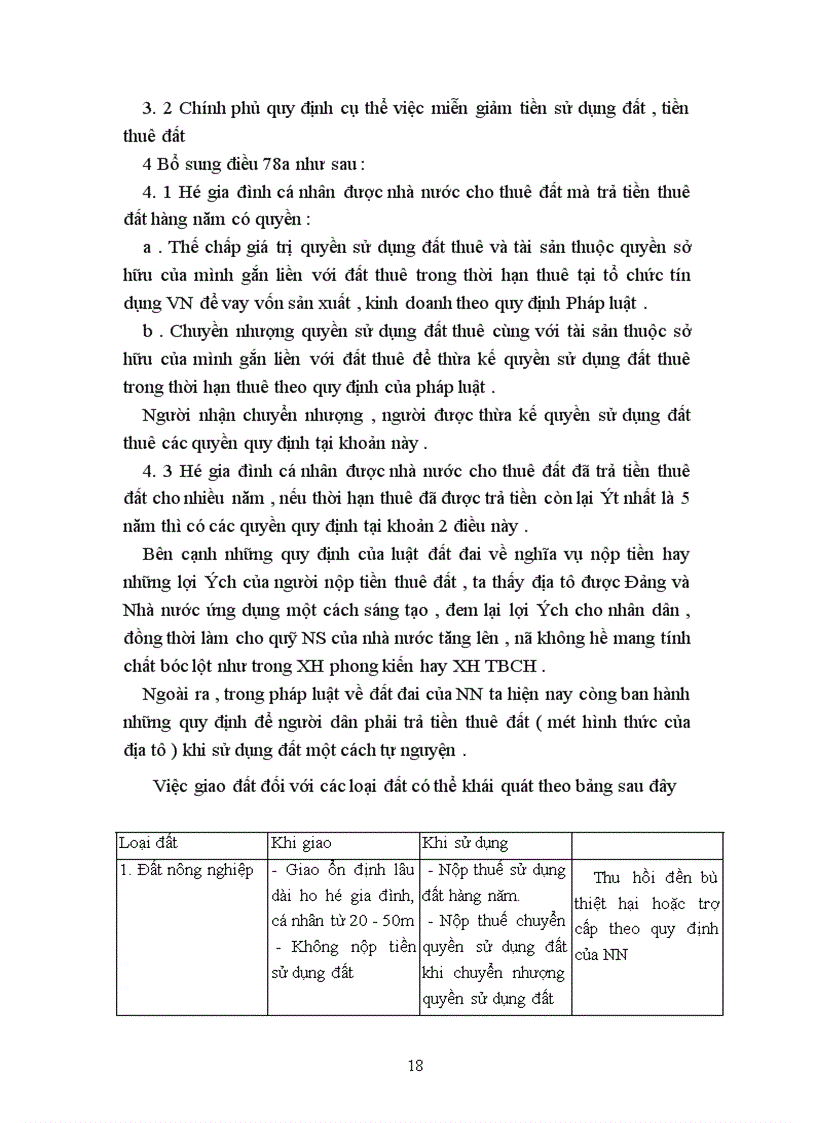 3. 2 Chính phủ quy định cụ thể việc miễn giảm tiền sử dụng đất , tiền thuê đất

4 Bổ sung điều 78a như sau :

4. 1 Hé gia đình cá nhân được nhà nước cho thuê đất mà trả tiền thuê đất hàng năm có quyền :

a . Thế chấp giá trị quyền sử dụng đất thuê và tài sản thuộc quyền sở hữu của mình gắn liền với đất thuê trong thời hạn thuê tại tổ chức tín dụng VN để vay vốn sản xuất , kinh doanh theo quy định Pháp luật .

b . Chuyển nhượng quyền sử dụng đất thuê cùng với tài sản thuộc sở hữu của mình gắn liền với đất thuê để thừa kế quyền sử dụng đất thuê trong thời hạn thuê theo quy định của pháp luật .

Người nhận chuyển nhượng , người được thừa kế quyền sử dụng đất thuê các quyền quy định tại khoản này .

4. 3 Hé gia đình cá nhân được nhà nước cho thuê đất đã trả tiền thuê đất cho nhiều năm , nếu thời hạn thuê đã được trả tiền còn lại Ýt nhất là 5 năm thì có các quyền quy định tại khoản 2 điều này .

Bên cạnh những quy định của luật đất đai về nghĩa vụ nộp tiền hay những lợi Ých của người nộp tiền thuê đất , ta thấy địa tô được Đảng và Nhà nước ứng dụng một cách sáng tạo , đem lại lợi Ých cho nhân dân , đồng thời làm cho quỹ NS của nhà nước tăng lên , nã không hề mang tính chất bóc lột như trong XH phong kiến hay XH TBCH .

Ngoài ra , trong pháp luật về đất đai của NN ta hiện nay còng ban hành những quy định để người dân phải trả tiền thuê đất ( mét hình thức của địa tô ) khi sử dụng đất một cách tự nguyện .

Việc giao đất đối với các loại đất có thể khái quát theo bảng sau đây

| Loại đất | Khi giao | Khi sử dụng | |
|---|---|---|---|
| 1. Đất nông nghiệp | - Giao ổn định lâu dài ho hé gia đình, cá nhân từ 20 - 50m - Không nộp tiền sử dụng đất | - Nộp thuế sử dụng đất hàng năm. - Nộp thuế chuyển quyền sử dụng đất khi chuyển nhượng quyền sử dụng đất | Thu hồi đền bù thiệt hại hoặc trợ cấp theo quy định của NN |

18